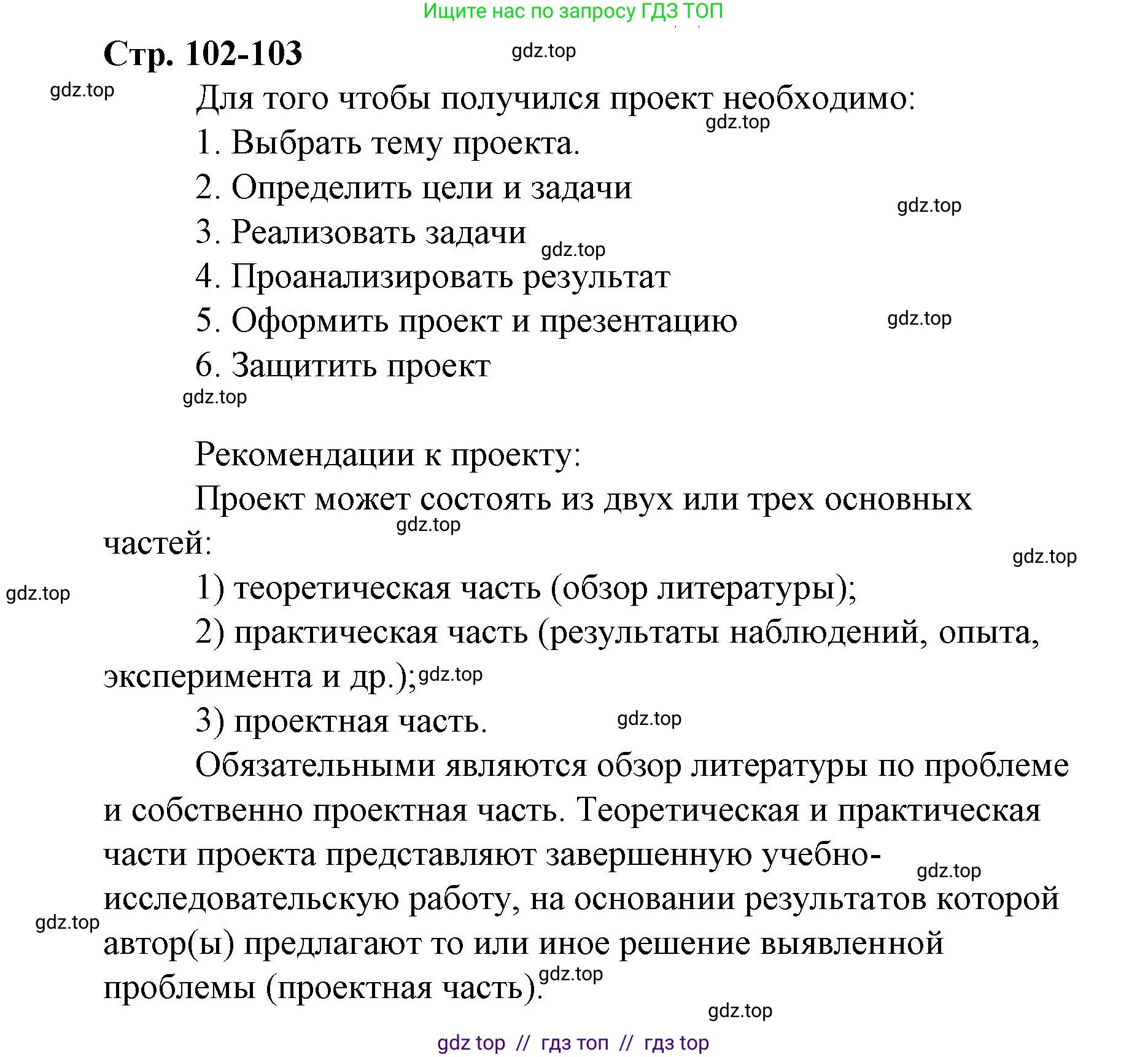 Ищите нас по запросу ГДЗ ТОП

Стр. 102-103

gdz.top

gdz.top

Для того чтобы получился проект необходимо:

gdz.top

1. Выбрать тему проекта.

2. Определить цели и задачи

gdz.top

3. Реализовать задачи

gdz.top

4. Проанализировать результат

5. Оформить проект и презентацию

gdz.top

6. Защитить проект

gdz.top

Рекомендации к проекту:

Проект может состоять из двух или трех основных частей:

gdz.top

gdz.top

gdz.top

1) теоретическая часть (обзор литературы);

2) практическая часть (результаты наблюдений, опыта, эксперимента и др.);

gdz.top

3) проектная часть.

gdz.top

Обязательными являются обзор литературы по проблеме и собственно проектная часть. Теоретическая и практическая части проекта представляют завершенную учебно-исследовательскую работу, на основании результатов которой автор(ы) предлагают то или иное решение выявленной проблемы (проектная часть).

gdz.top

gdz.top

gdz.top

gdz.top

gdz top // гдз топ // гдз top